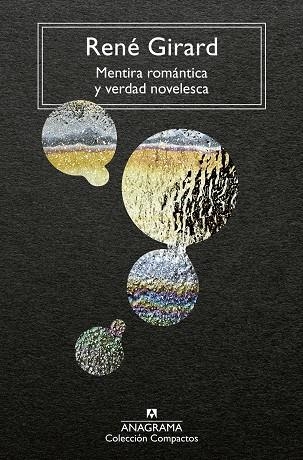 René Girard

Mentira romántica
y verdad novelesca

ANAGRAMA
Colección Compactos